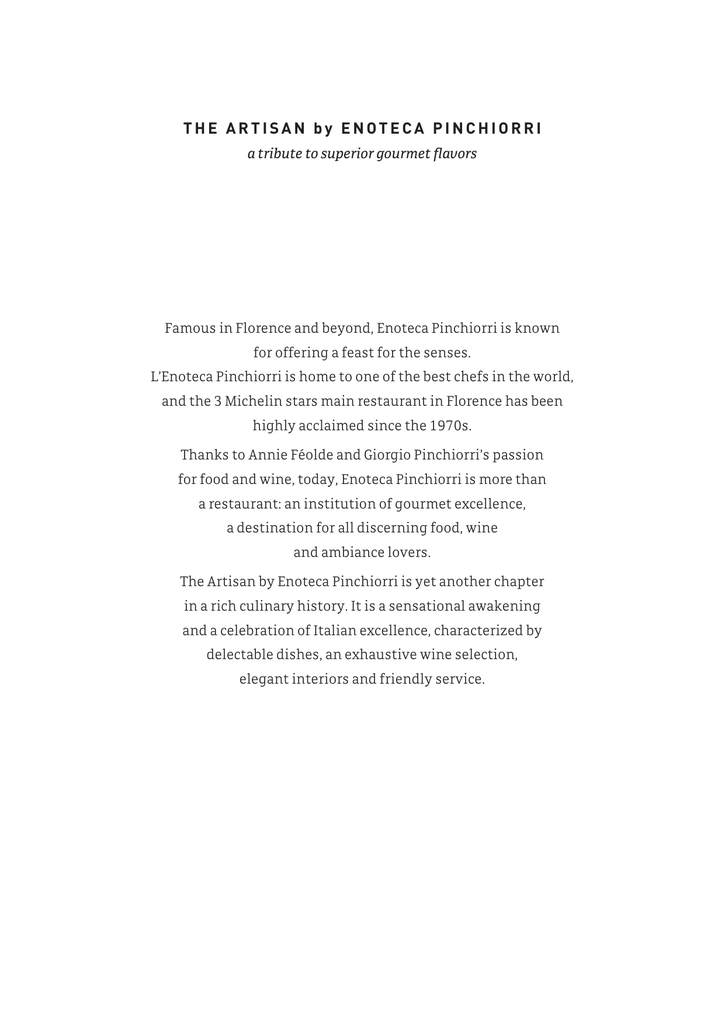 THE ARTISAN by ENOTECA PINCHIORRI
a tribute to superior gourmet flavors

Famous in Florence and beyond, Enoteca Pinchiorri is known for offering a feast for the senses. L'Enoteca Pinchiorri is home to one of the best chefs in the world, and the 3 Michelin stars main restaurant in Florence has been highly acclaimed since the 1970s.

Thanks to Annie Féolde and Giorgio Pinchiorri's passion for food and wine, today, Enoteca Pinchiorri is more than a restaurant: an institution of gourmet excellence, a destination for all discerning food, wine and ambiance lovers.

The Artisan by Enoteca Pinchiorri is yet another chapter in a rich culinary history. It is a sensational awakening and a celebration of Italian excellence, characterized by delectable dishes, an exhaustive wine selection, elegant interiors and friendly service.